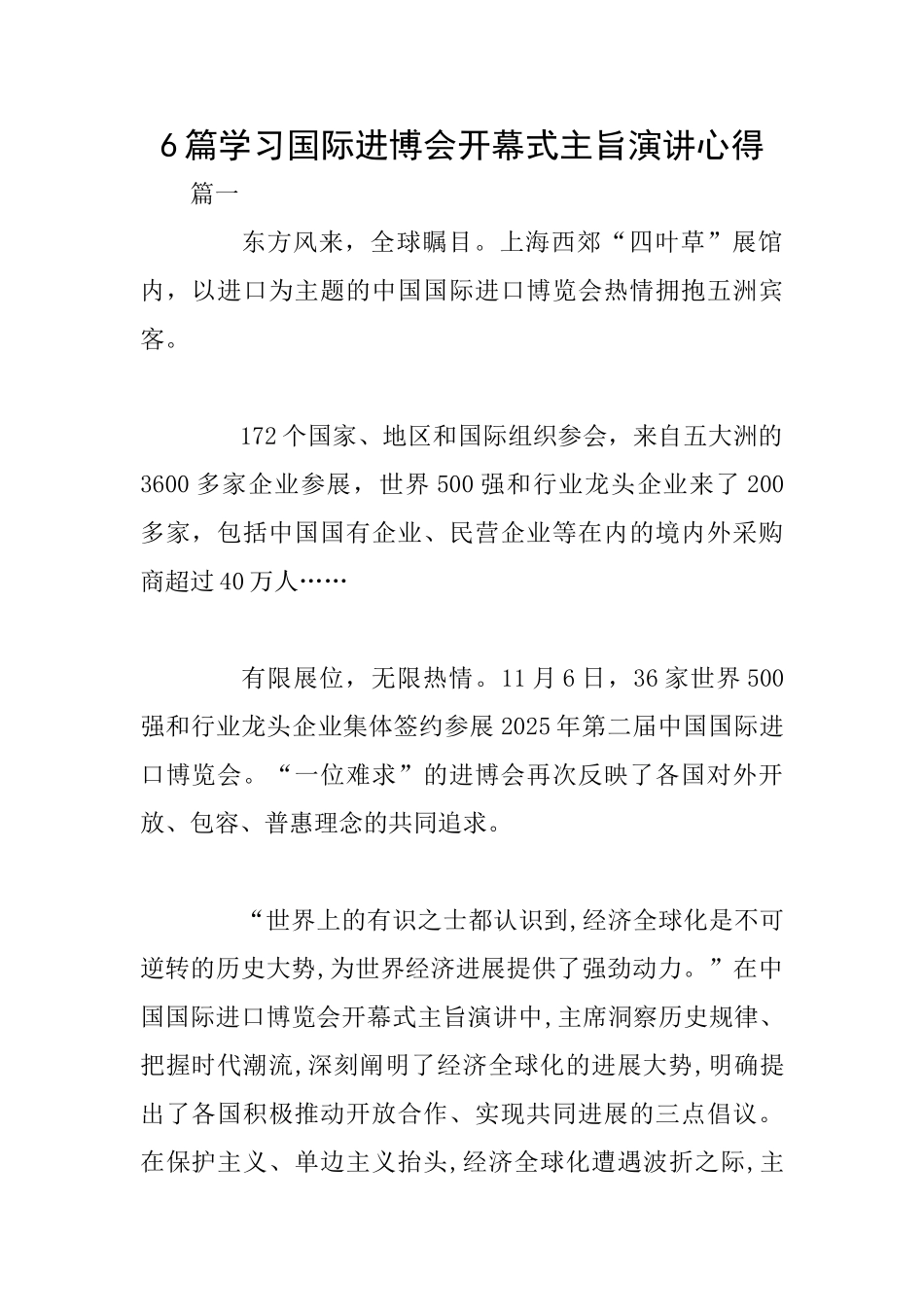 6篇学习国际进博会开幕式主旨演讲心得

篇一

东方风来，全球瞩目。上海西郊“四叶草”展馆内，以进口为主题的中国国际进口博览会热情拥抱五洲宾客。

172个国家、地区和国际组织参会，来自五大洲的3600多家企业参展，世界500强和行业龙头企业来了200多家，包括中国国有企业、民营企业等在内的境内外采购商超过40万人……

有限展位，无限热情。11月6日，36家世界500强和行业龙头企业集体签约参展2025年第二届中国国际进口博览会。“一位难求”的进博会再次反映了各国对外开放、包容、普惠理念的共同追求。

“世界上的有识之士都认识到,经济全球化是不可逆转的历史大势,为世界经济进展提供了强劲动力。”在中国国际进口博览会开幕式主旨演讲中,主席洞察历史规律、把握时代潮流,深刻阐明了经济全球化的进展大势,明确提出了各国积极推动开放合作、实现共同进展的三点倡议。在保护主义、单边主义抬头,经济全球化遭遇波折之际,主